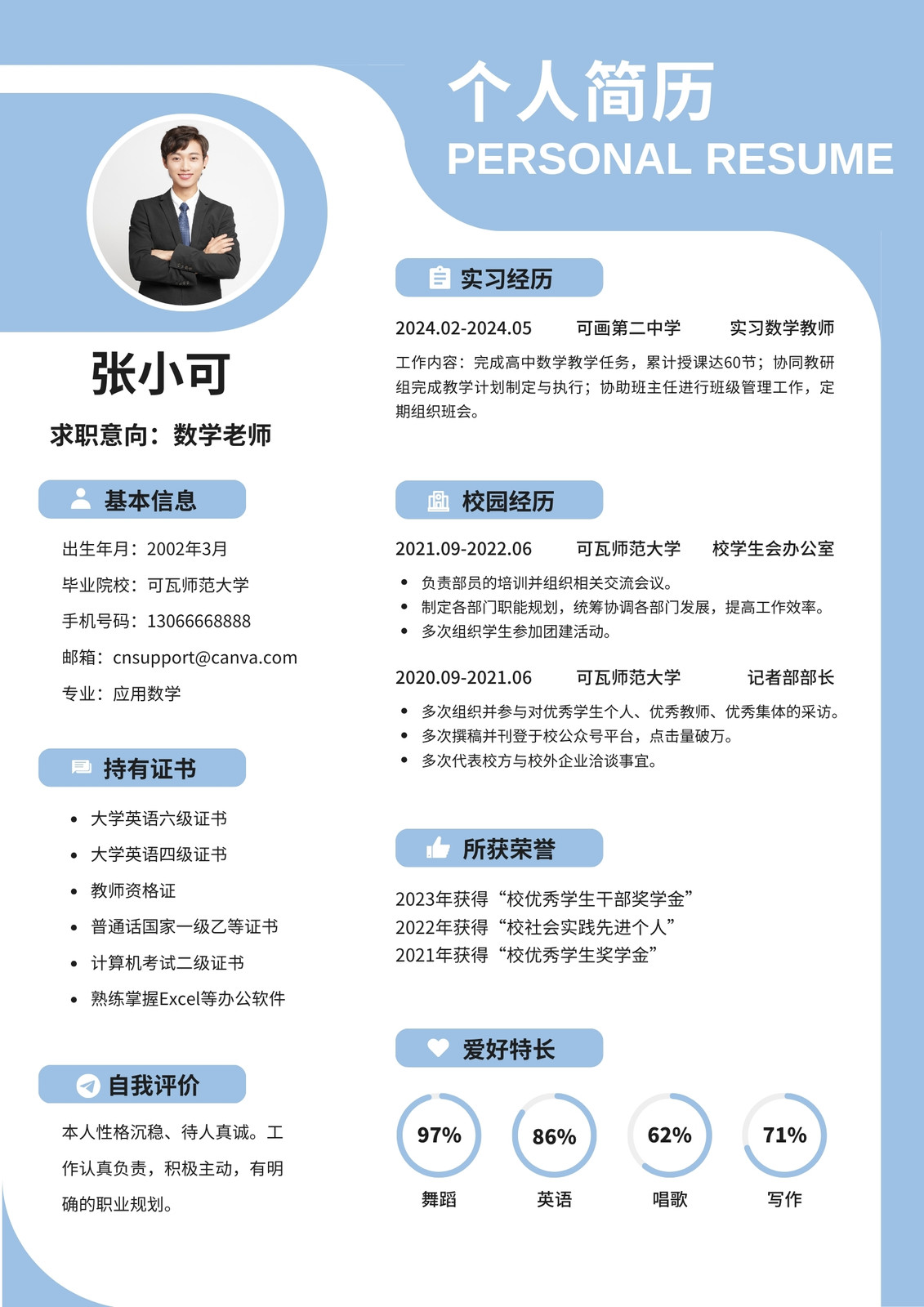 个人简历
PERSONAL RESUME

张小可

求职意向：数学老师

基本信息

出生年月：2002年3月
毕业院校：可瓦师范大学
手机号码：13066668888
邮箱：cnsupport@canva.com
专业：应用数学

持有证书

- 大学英语六级证书
- 大学英语四级证书
- 教师资格证
- 普通话国家一级乙等证书
- 计算机考试二级证书
- 熟练掌握Excel等办公软件

自我评价

本人性格沉稳、待人真诚。工作认真负责，积极主动，有明确的职业规划。

实习经历

2024.02-2024.05 可画第二中学 实习数学教师

工作内容：完成高中数学教学任务，累计授课达60节；协同教研组完成教学计划制定与执行；协助班主任进行班级管理工作，定期组织班会。

校园经历

2021.09-2022.06 可瓦师范大学 校学生会办公室

- 负责部员的培训并组织相关交流会议。
- 制定各部门职能规划，统筹协调各部门发展，提高工作效率。
- 多次组织学生参加团建活动。

2020.09-2021.06 可瓦师范大学 记者部部长

- 多次组织并参与对优秀学生个人、优秀教师、优秀集体的采访。
- 多次撰稿并刊登于校公众号平台，点击量破万。
- 多次代表校方与校外企业洽谈事宜。

所获荣誉

2023年获得“校优秀学生干部奖学金”
2022年获得“校社会实践先进个人”
2021年获得“校优秀学生奖学金”

爱好特长

97%
舞蹈
86%
英语
62%
唱歌
71%
写作